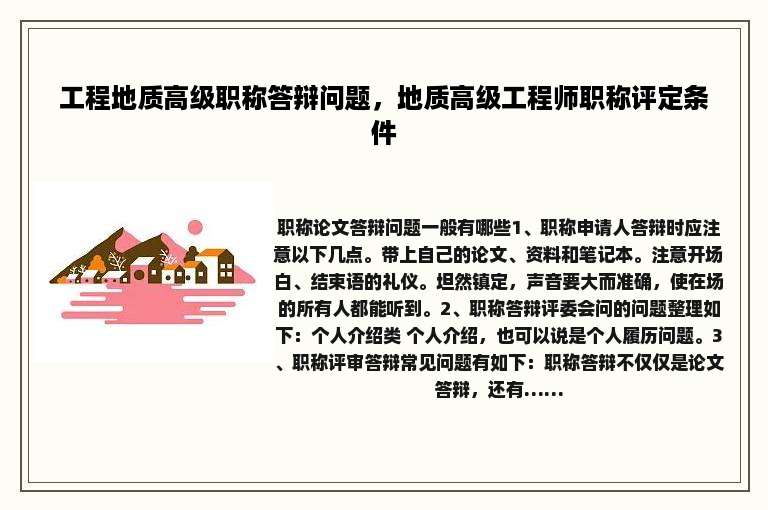 工程地质高级职称答辩问题，地质高级工程师职称评定条件

职称论文答辩问题一般有哪些1、职称申请人答辩时应注意以下几点。带上自己的论文、资料和笔记本。注意开场白、结束语的礼仪。坦然镇定，声音要大而准确，使在场的所有人都能听到。2、职称答辩评委会问的问题整理如下：个人介绍类 个人介绍，也可以说是个人履历问题。3、职称评审答辩常见问题有如下：职称答辩不仅仅是论文答辩，还有......